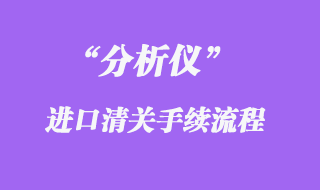 “分析仪”

进口清关手续流程